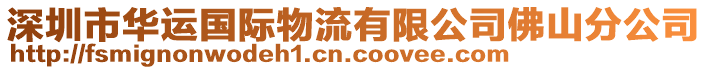 深圳市华运国际物流有限公司佛山分公司
http://fsmignonwodeh1.cn.coovee.com